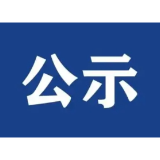 公示